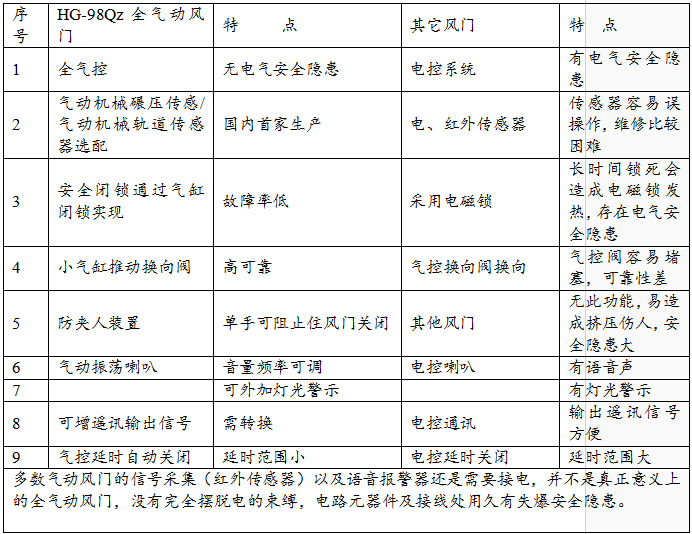 | 序号 | HG-98Qz 全气动风门 | 特　　点 | 其它风门 | 特　点 |
|---|---|---|---|---|
| 1 | 全气控 | 无电气安全隐患 | 电控系统 | 有电气安全隐患 |
| 2 | 气动机械碾压传感/气动机械轨道传感器选配 | 国内首家生产 | 电、红外传感器 | 传感器容易误操作，维修比较困难 |
| 3 | 安全闭锁通过气缸闭锁实现 | 故障率低 | 采用电磁锁 | 长时间锁死会造成电磁锁发热，存在电气安全隐患 |
| 4 | 小气缸推动换向阀 | 高可靠 | 气控换向阀换向 | 气控阀容易堵塞，可靠性差 |
| 5 | 防夹人装置 | 单手可阻止住风门关闭 | 其他风门 | 无此功能，易造成挤压伤人，安全隐患大 |
| 6 | 气动振荡喇叭 | 音量频率可调 | 电控喇叭 | 有语音声 |
| 7 | | 可外加灯光警示 | | 有灯光警示 |
| 8 | 可增遥讯输出信号 | 需转换 | 电控通讯 | 输出遥讯信号方便 |
| 9 | 气控延时自动关闭 | 延时范围小 | 电控延时关闭 | 延时范围大 |

多数气动风门的信号采集（红外传感器）以及语音报警器还是需要接电，并不是真正意义上的全气动风门，没有完全摆脱电的束缚，电路元器件及接线处用久有失爆安全隐患。